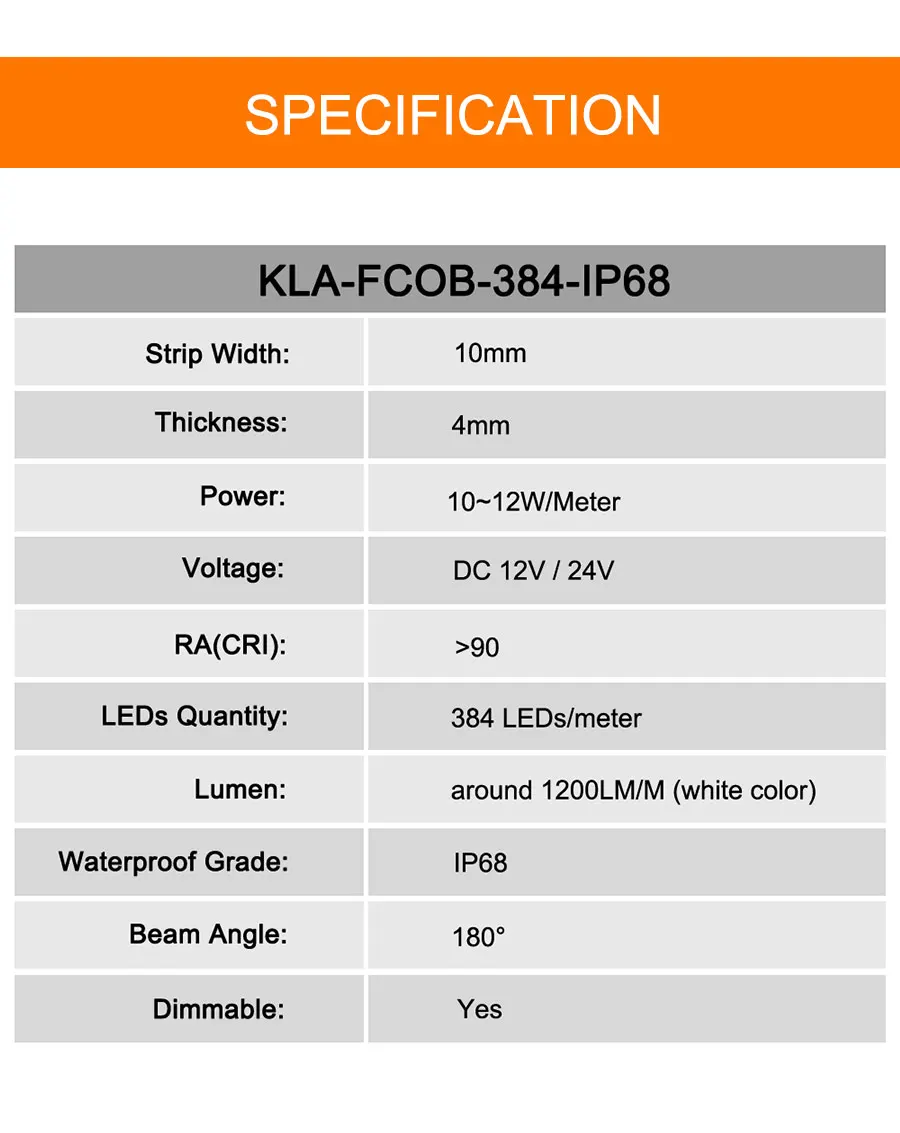 SPECIFICATION

| KLA-FCOB-384-IP68 | |
|---|---|
| Strip Width: | 10mm |
| Thickness: | 4mm |
| Power: | 10~12W/Meter |
| Voltage: | DC 12V / 24V |
| RA(CRI): | >90 |
| LEDs Quantity: | 384 LEDs/meter |
| Lumen: | around 1200LM/M (white color) |
| Waterproof Grade: | IP68 |
| Beam Angle: | 180° |
| Dimmable: | Yes |